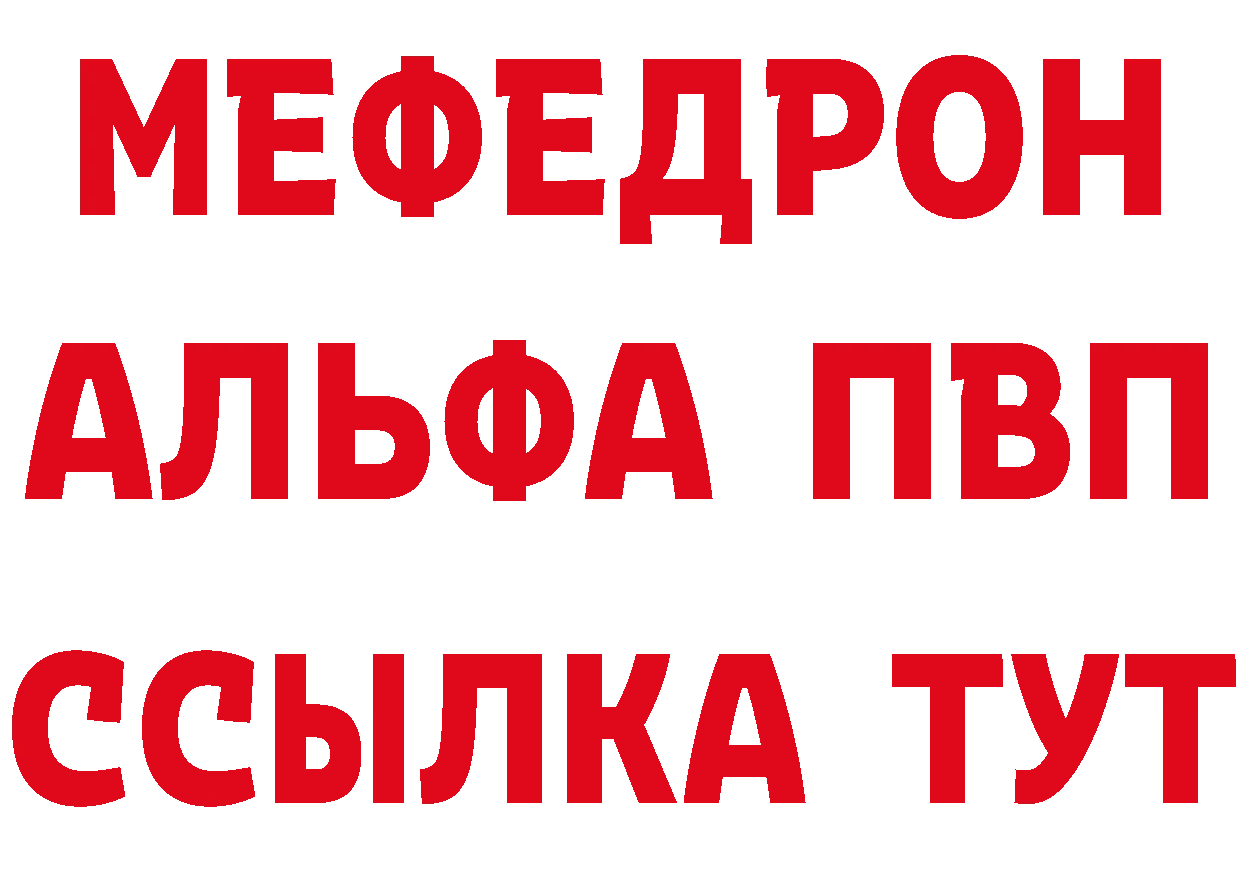 МЕФЕДРОН
АЛЬФА ПВП
ССЫЛКА ТУТ